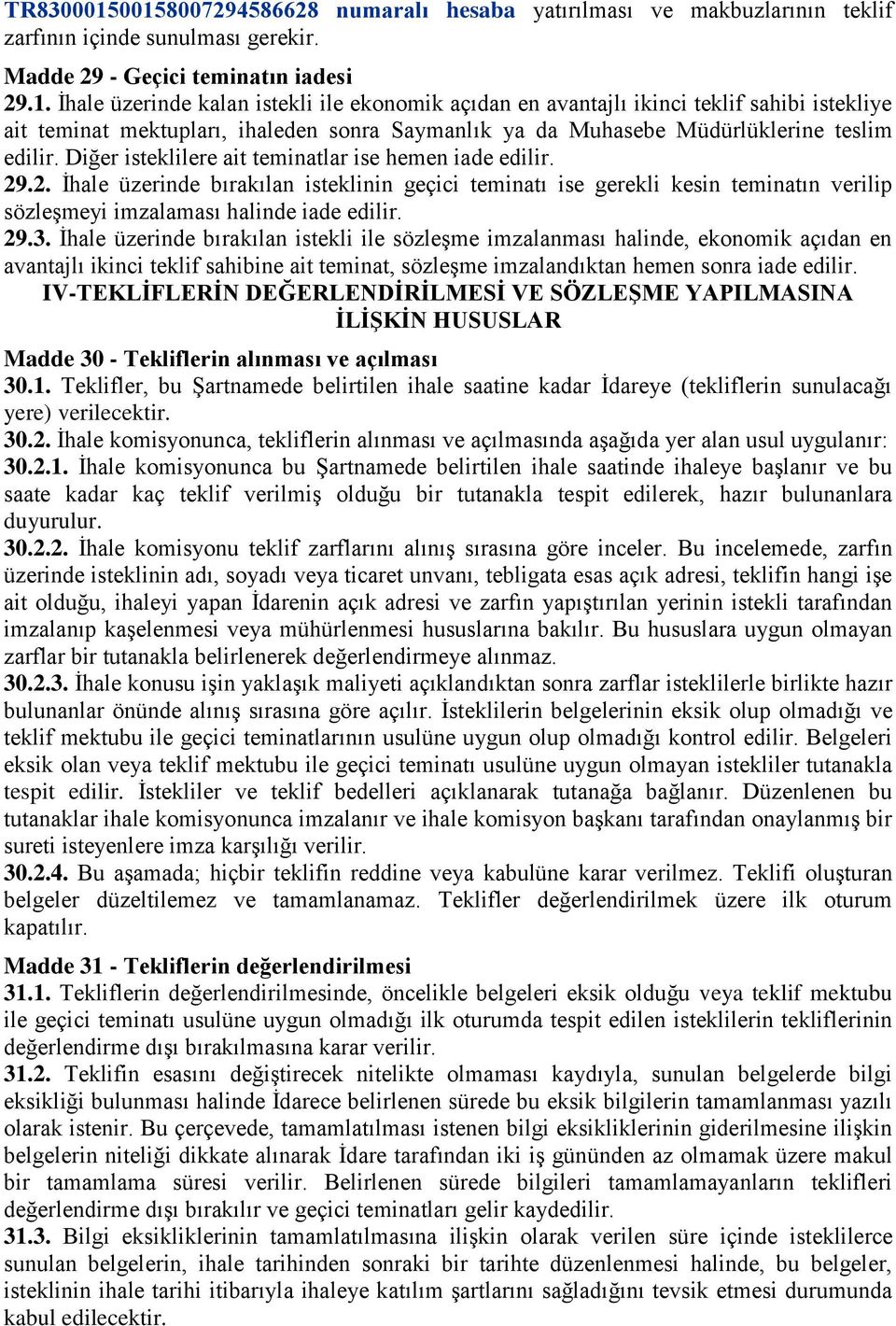 TR830001500158007294586628 numaralı hesaba yatırılması ve makbuzlarının teklif zarfının içinde sunulması gerekir.

Madde 29 - Geçici teminatın iadesi
29.1. İhale üzerinde kalan istekli ile ekonomik açıdan en avantajlı ikinci teklif sahibi istekliye ait teminat mektupları, ihaleden sonra Saymanlık ya da Muhasebe Müdürlüklerine teslim edilir. Diğer isteklilere ait teminatlar ise hemen iade edilir.
29.2. İhale üzerinde bırakılan isteklinin geçici teminatı ise gerekli kesin teminatın verilip sözleşmeyi imzalaması halinde iade edilir.
29.3. İhale üzerinde bırakılan istekli ile sözleşme imzalanması halinde, ekonomik açıdan en avantajlı ikinci teklif sahibine ait teminat, sözleşme imzalandıktan hemen sonra iade edilir.

IV-TEKLİFLERİN DEĞERLENDİRİLMESİ VE SÖZLEŞME YAPILMASINA İLİŞKİN HUSUSLAR

Madde 30 - Tekliflerin alınması ve açılması
30.1. Teklifler, bu Şartnamede belirtilen ihale saatine kadar İdareye (tekliflerin sunulacağı yere) verilecektir.
30.2. İhale komisyonunca, tekliflerin alınması ve açılmasında aşağıda yer alan usul uygulanır:
30.2.1. İhale komisyonunca bu Şartnamede belirtilen ihale saatinde ihaleye başlanır ve bu saate kadar kaç teklif verilmiş olduğu bir tutanakla tespit edilerek, hazır bulunanlara duyurulur.
30.2.2. İhale komisyonu teklif zarflarını alınış sırasına göre inceler. Bu incelemede, zarfın üzerinde isteklinin adı, soyadı veya ticaret unvanı, tebligata esas açık adresi, teklifin hangi işe ait olduğu, ihaleyi yapan İdarenin açık adresi ve zarfın yapıştırılan yerinin istekli tarafından imzalanıp kaşelenmesi veya mühürlenmesi hususlarına bakılır. Bu hususlara uygun olmayan zarflar bir tutanakla belirlenerek değerlendirmeye alınmaz.
30.2.3. İhale konusu işin yaklaşık maliyeti açıklandıktan sonra zarflar isteklilerle birlikte hazır bulunanlar önünde alınış sırasına göre açılır. İsteklilerin belgelerinin eksik olup olmadığı ve teklif mektubu ile geçici teminatlarının usulüne uygun olup olmadığı kontrol edilir. Belgeleri eksik olan veya teklif mektubu ile geçici teminatı usulüne uygun olmayan istekliler tutanakla tespit edilir. İstekliler ve teklif bedelleri açıklanarak tutanağa bağlanır. Düzenlenen bu tutanaklar ihale komisyonunca imzalanır ve ihale komisyon başkanı tarafından onaylanmış bir sureti isteyenlere imza karşılığı verilir.
30.2.4. Bu aşamada; hiçbir teklifin reddine veya kabulüne karar verilmez. Teklifi oluşturan belgeler düzeltilemez ve tamamlanamaz. Teklifler değerlendirilmek üzere ilk oturum kapatılır.

Madde 31 - Tekliflerin değerlendirilmesi
31.1. Tekliflerin değerlendirilmesinde, öncelikle belgeleri eksik olduğu veya teklif mektubu ile geçici teminatı usulüne uygun olmadığı ilk oturumda tespit edilen isteklilerin tekliflerinin değerlendirme dışı bırakılmasına karar verilir.
31.2. Teklifin esasını değiştirecek nitelikte olmaması kaydıyla, sunulan belgelerde bilgi eksikliği bulunması halinde İdarece belirlenen sürede bu eksik bilgilerin tamamlanması yazılı olarak istenir. Bu çerçevede, tamamlatılması istenen bilgi eksikliklerinin giderilmesine ilişkin belgelerin niteliği dikkate alınarak İdare tarafından iki iş gününden az olmamak üzere makul bir tamamlama süresi verilir. Belirlenen sürede bilgileri tamamlamayanların teklifleri değerlendirme dışı bırakılır ve geçici teminatları gelir kaydedilir.
31.3. Bilgi eksikliklerinin tamamlatılmasına ilişkin olarak verilen süre içinde isteklilerce sunulan belgelerin, ihale tarihinden sonraki bir tarihte düzenlenmesi halinde, bu belgeler, isteklinin ihale tarihi itibarıyla ihaleye katılım şartlarını sağladığını tevsik etmesi durumunda kabul edilecektir.